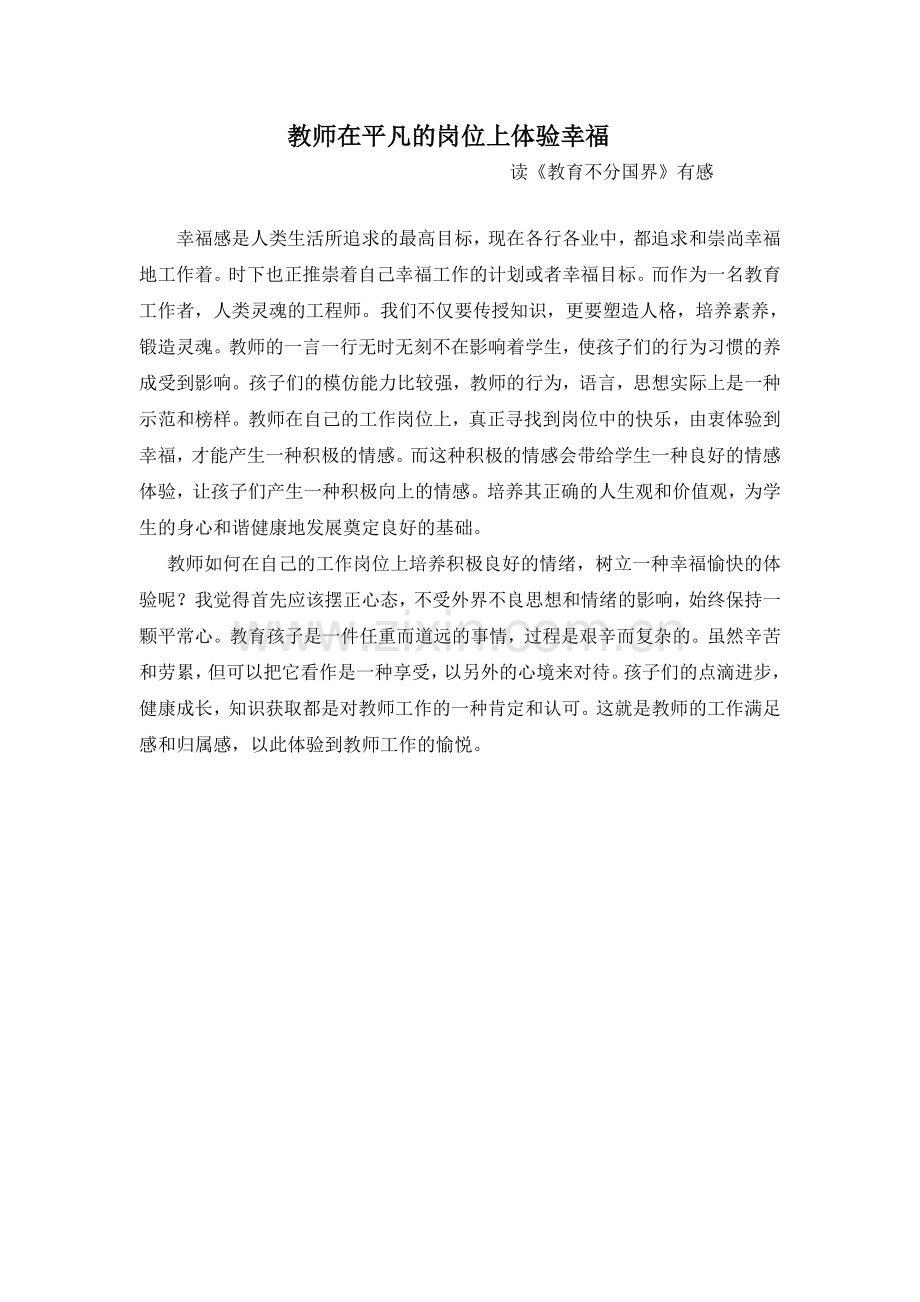 教师在平凡的岗位上体验幸福

读《教育不分国界》有感

幸福感是人类生活所追求的最高目标，现在各行各业中，都追求和崇尚幸福地工作着。时下也正推崇着自己幸福工作的计划或者幸福目标。而作为一名教育工作者，人类灵魂的工程师。我们不仅要传授知识，更要塑造人格，培养素养，锻造灵魂。教师的一言一行无时无刻不在影响着学生，使孩子们的行为习惯的养成受到影响。孩子们的模仿能力比较强，教师的行为，语言，思想实际上是一种示范和榜样。教师在自己的工作岗位上，真正寻找到岗位中的快乐，由衷体验到幸福，才能产生一种积极的情感。而这种积极的情感会带给学生一种良好的情感体验，让孩子们产生一种积极向上的情感。培养其正确的人生观和价值观，为学生的身心和谐健康地发展奠定良好的基础。

教师如何在自己的工作岗位上培养积极良好的情绪，树立一种幸福愉快的体验呢？我觉得首先应该摆正心态，不受外界不良思想和情绪的影响，始终保持一颗平常心。教育孩子是一件任重而道远的事情，过程是艰辛而复杂的。虽然辛苦和劳累，但可以把它看作是一种享受，以另外的心境来对待。孩子们的点滴进步，健康成长，知识获取都是对教师工作的一种肯定和认可。这就是教师的工作满足感和归属感，以此体验到教师工作的愉悦。

www.zixin.com.cn